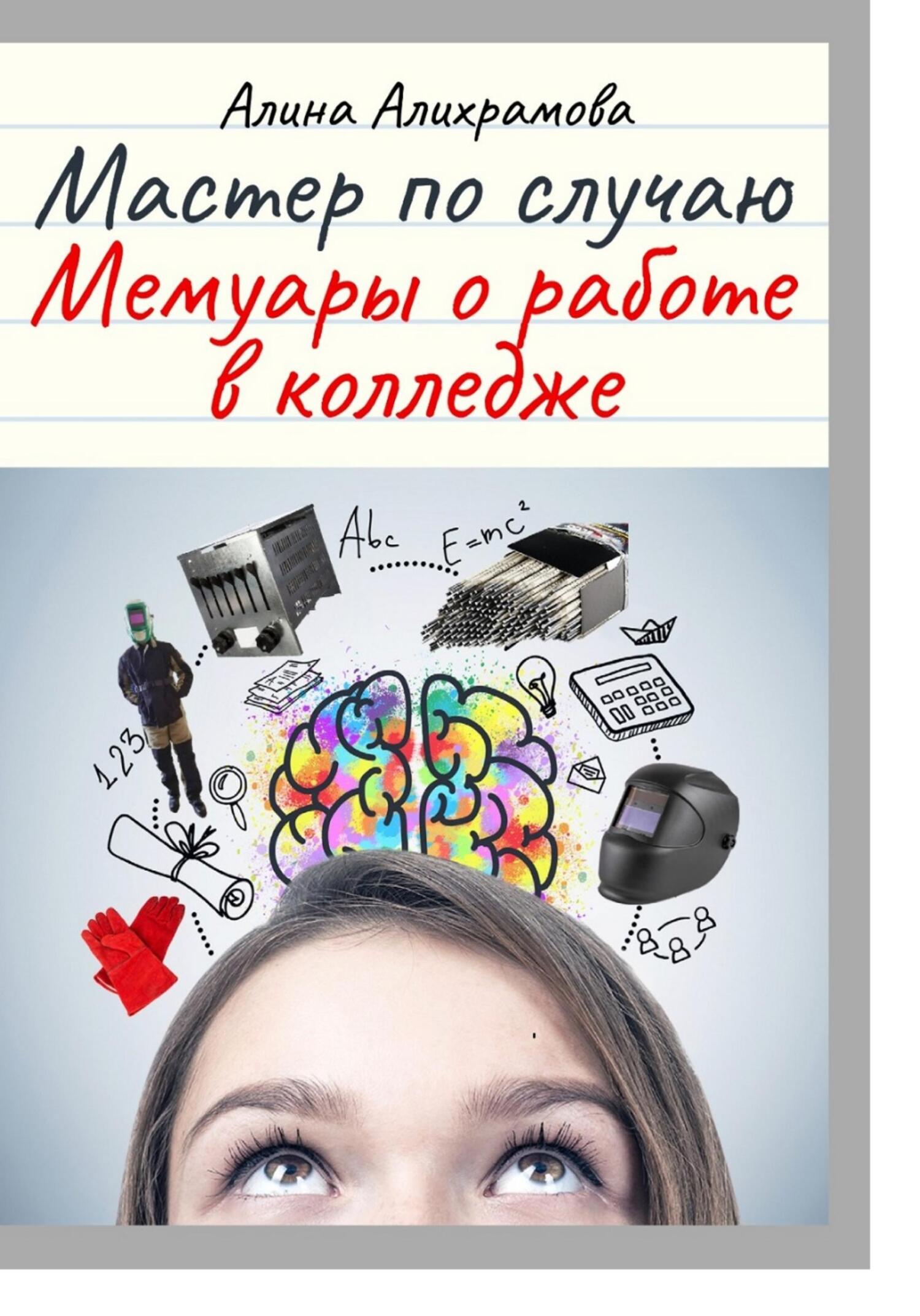 Алина Алихрамова

Мастер по случаю

Мемуары о работе в колледже

Abc

$E=mc^2$

123